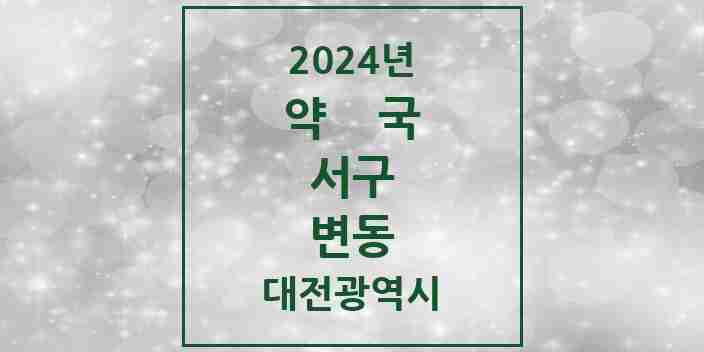 2024년
약 국
서구
변동
대전광역시